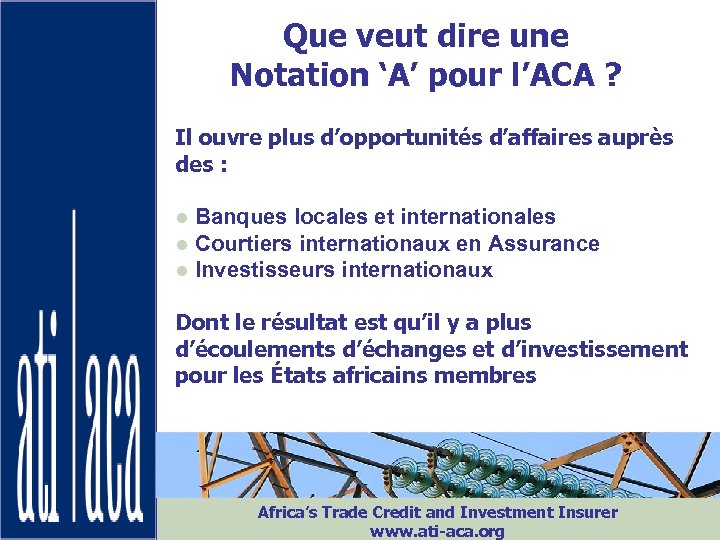 ati | aca

Que veut dire une Notation ‘A’ pour l’ACA ?

Il ouvre plus d’opportunités d’affaires auprès des :

- Banques locales et internationales
- Courtiers internationaux en Assurance
- Investisseurs internationaux

Dont le résultat est qu’il y a plus d’écoulements d’échanges et d’investissement pour les États africains membres

Africa’s Trade Credit and Investment Insurer
www.ati-aca.org